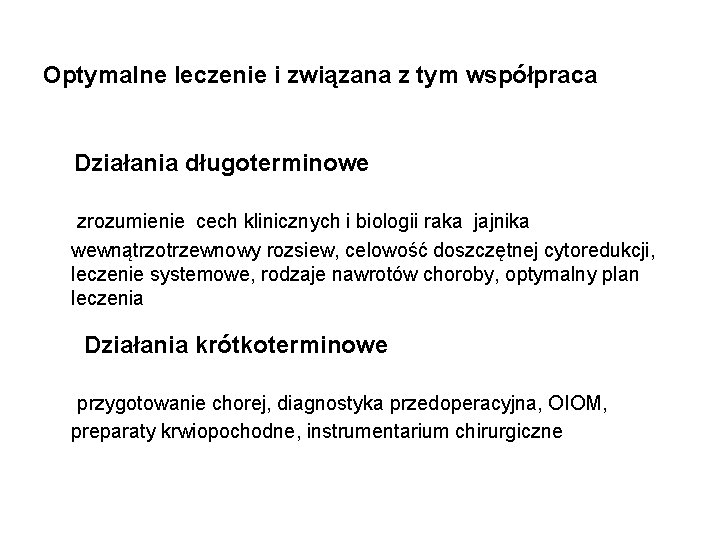 Optymalne leczenie i związana z tym współpraca

Działania długoterminowe

zrozumienie cech klinicznych i biologii raka jajnika wewnątrzotrzewnowy rozsiew, celowość doszczętnej cytoredukcji, leczenie systemowe, rodzaje nawrotów choroby, optymalny plan leczenia

Działania krótkoterminowe

przygotowanie chorej, diagnostyka przedoperacyjna, OIOM, preparaty krwiopochodne, instrumentarium chirurgiczne